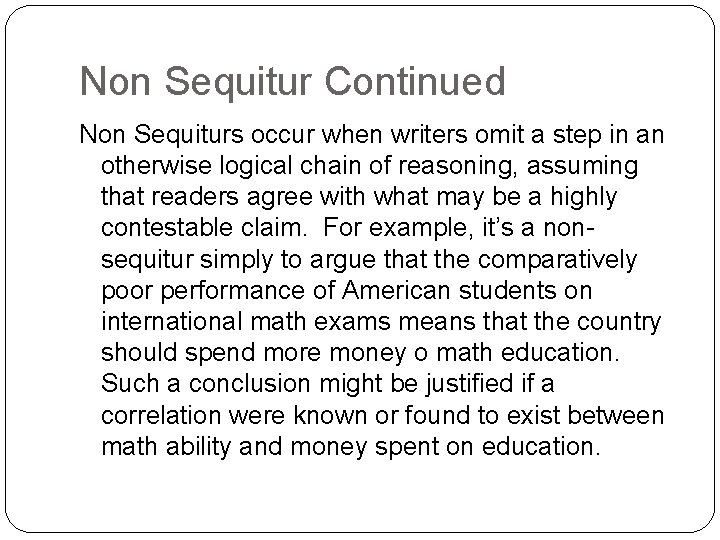 Non Sequitur Continued

Non Sequiturs occur when writers omit a step in an otherwise logical chain of reasoning, assuming that readers agree with what may be a highly contestable claim. For example, it's a non-sequitur simply to argue that the comparatively poor performance of American students on international math exams means that the country should spend more money o math education. Such a conclusion might be justified if a correlation were known or found to exist between math ability and money spent on education.